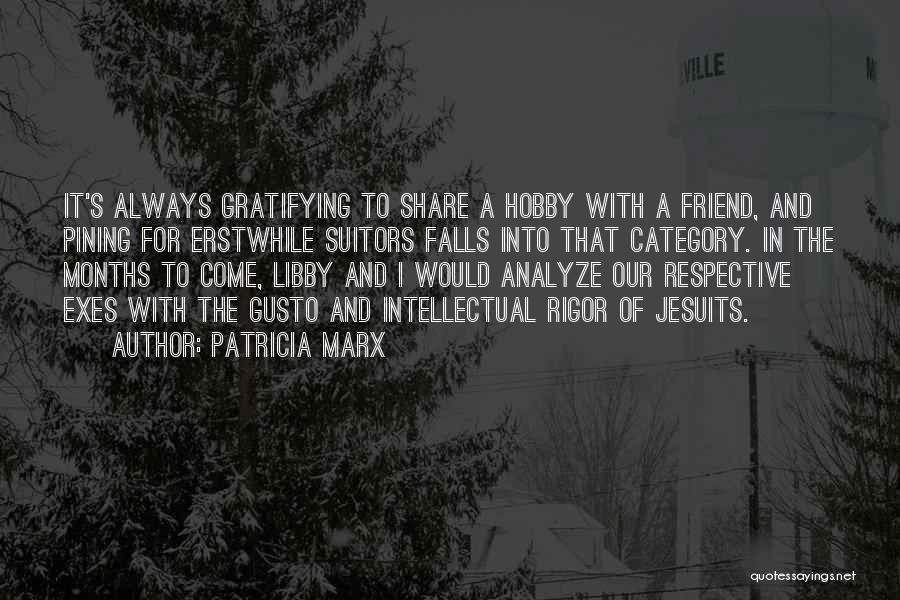 VILLE

IT'S ALWAYS GRATIFYING TO SHARE A HOBBY WITH A FRIEND, AND PINING FOR ERSTWHILE SUITORS FALLS INTO THAT CATEGORY. IN THE MONTHS TO COME, LIBBY AND I WOULD ANALYZE OUR RESPECTIVE EXES WITH THE GUSTO AND INTELLECTUAL RIGOR OF JESUITS.
AUTHOR: PATRICIA MARX

quotessayings.net